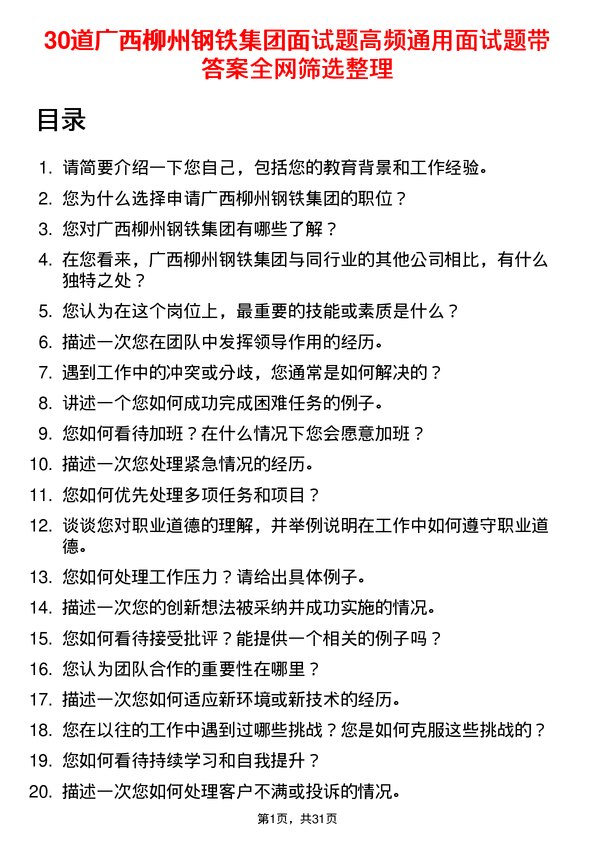 30道广西柳州钢铁集团面试题高频通用面试题带答案全网筛选整理

目录

1. 请简要介绍一下您自己，包括您的教育背景和工作经验。
2. 您为什么选择申请广西柳州钢铁集团的职位？
3. 您对广西柳州钢铁集团有哪些了解？
4. 在您看来，广西柳州钢铁集团与同行业的其他公司相比，有什么独特之处？
5. 您认为在这个岗位上，最重要的技能或素质是什么？
6. 描述一次您在团队中发挥领导作用的经历。
7. 遇到工作中的冲突或分歧，您通常是如何解决的？
8. 讲述一个您如何成功完成困难任务的例子。
9. 您如何看待加班？在什么情况下您会愿意加班？
10. 描述一次您处理紧急情况的经历。
11. 您如何优先处理多项任务和项目？
12. 谈谈您对职业道德的理解，并举例说明在工作中如何遵守职业道德。
13. 您如何处理工作压力？请给出具体例子。
14. 描述一次您的创新想法被采纳并成功实施的情况。
15. 您如何看待接受批评？能提供一个相关的例子吗？
16. 您认为团队合作的重要性在哪里？
17. 描述一次您如何适应新环境或新技术的经历。
18. 您在以往的工作中遇到过哪些挑战？您是如何克服这些挑战的？
19. 您如何看待持续学习和自我提升？
20. 描述一次您如何处理客户不满或投诉的情况。

第1页，共31页